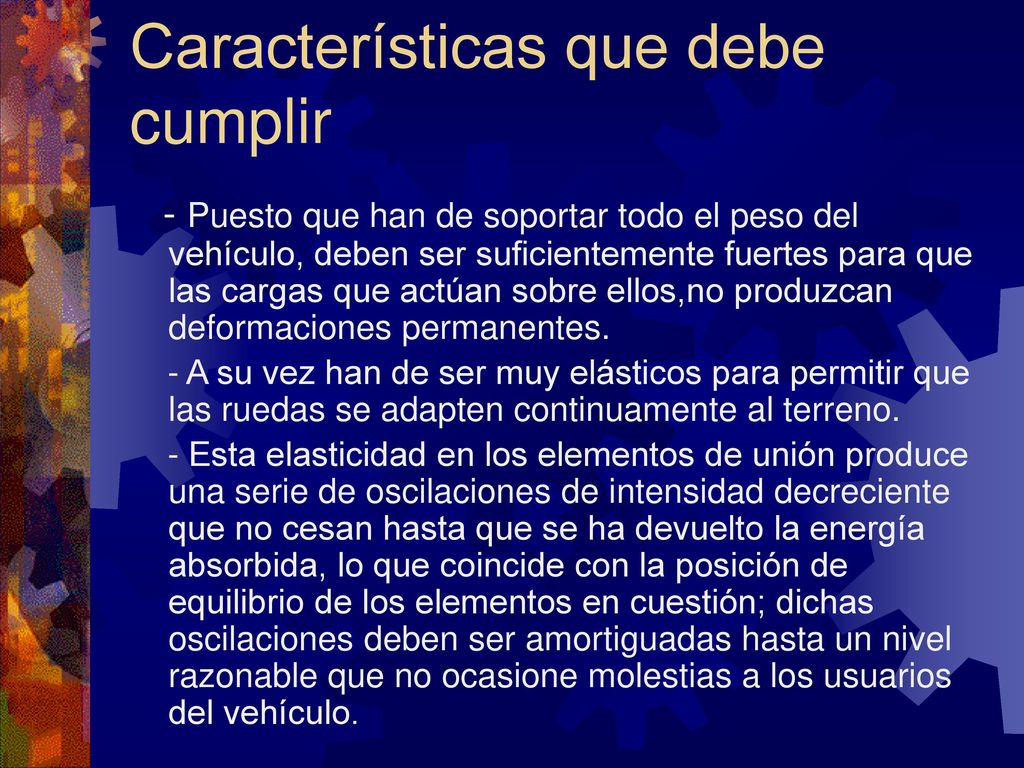 Características que debe cumplir

- Puesto que han de soportar todo el peso del vehículo, deben ser suficientemente fuertes para que las cargas que actúan sobre ellos,no produzcan deformaciones permanentes.

- A su vez han de ser muy elásticos para permitir que las ruedas se adapten continuamente al terreno.

- Esta elasticidad en los elementos de unión produce una serie de oscilaciones de intensidad decreciente que no cesan hasta que se ha devuelto la energía absorbida, lo que coincide con la posición de equilibrio de los elementos en cuestión; dichas oscilaciones deben ser amortiguadas hasta un nivel razonable que no ocasione molestias a los usuarios del vehículo.